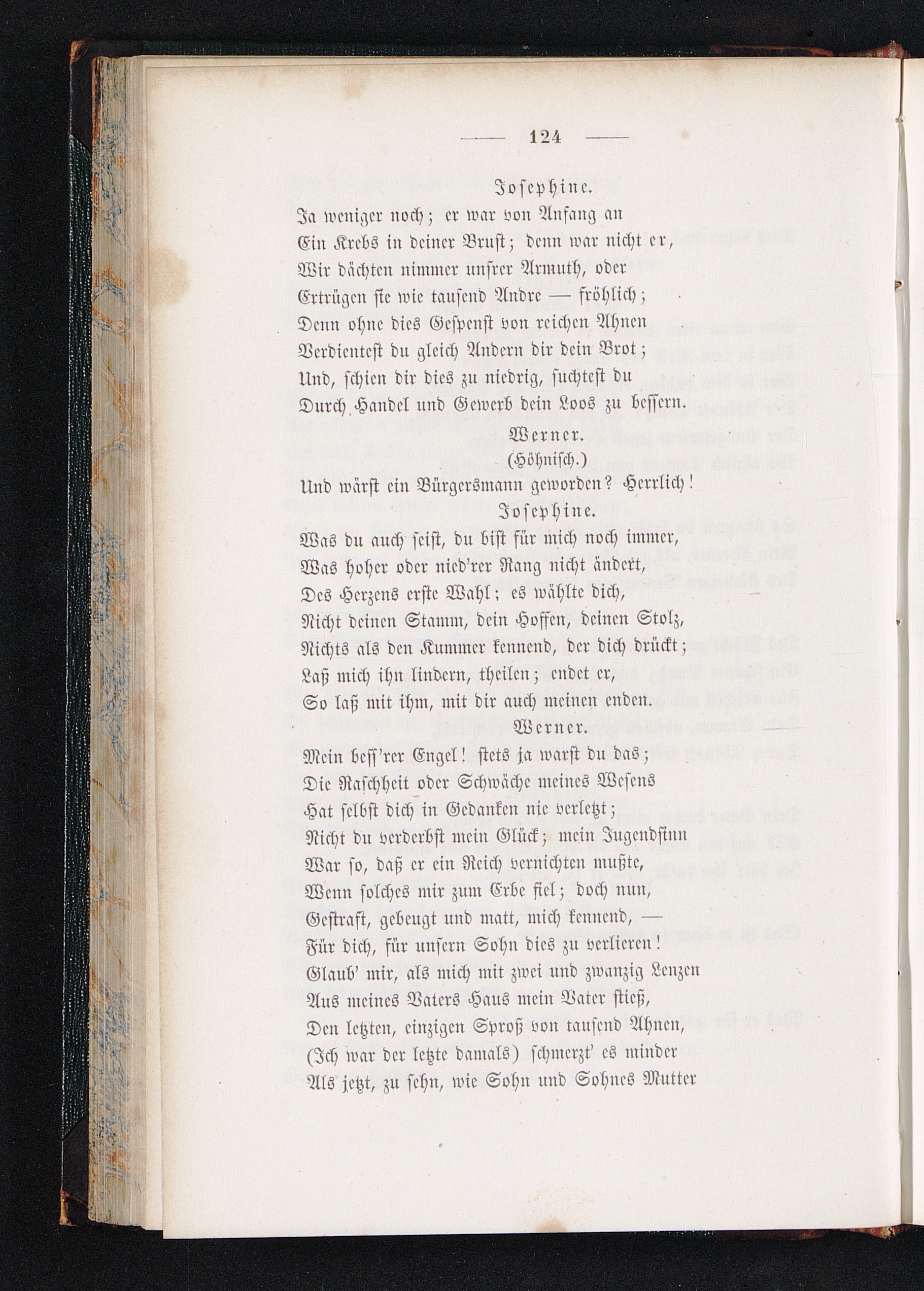 — 124 —

Josephine.

Ja weniger noch; er war von Anfang an
Ein Krebs in deiner Brust; denn war nicht er,
Wir dächten nimmer unsrer Armuth, oder
Ertrügen sie wie tausend Andre — fröhlich;
Denn ohne dies Gespenst von reichen Ahnen
Verdientest du gleich Andern dir dein Brot;
Und, schien dir dies zu niedrig, suchtest du
Durch Handel und Gewerb dein Loos zu bessern.

Werner.
(Höhnisch.)

Und wärst ein Bürgersmann geworden? Herrlich!

Josephine.

Was du auch seist, du bist für mich noch immer,
Was hoher oder nied'rer Rang nicht ändert,
Des Herzens erste Wahl; es wählte dich,
Nicht deinen Stamm, dein Hoffen, deinen Stolz,
Nichts als den Kummer kennend, der dich drückt;
Laß mich ihn lindern, theilen; endet er,
So laß mit ihm, mit dir auch meinen enden.

Werner.

Mein bess'rer Engel! stets ja warst du das;
Die Raschheit oder Schwäche meines Wesens
Hat selbst dich in Gedanken nie verletzt;
Nicht du verderbst mein Glück; mein Jugendsinn
War so, daß er ein Reich vernichten mußte,
Wenn solches mir zum Erbe fiel; doch nun,
Gestraft, gebeugt und matt, mich kennend, —
Für dich, für unsern Sohn dies zu verlieren!
Glaub' mir, als mich mit zwei und zwanzig Lenzen
Aus meines Vaters Haus mein Vater stieß,
Den letzten, einzigen Sproß von tausend Ahnen,
(Ich war der letzte damals) schmerzt' es minder
Als jetzt, zu sehn, wie Sohn und Sohnes Mutter